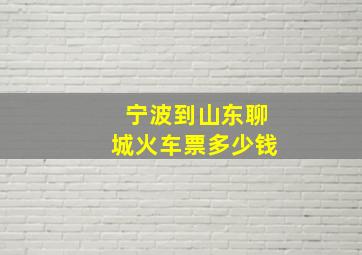 宁波到山东聊城火车票多少钱